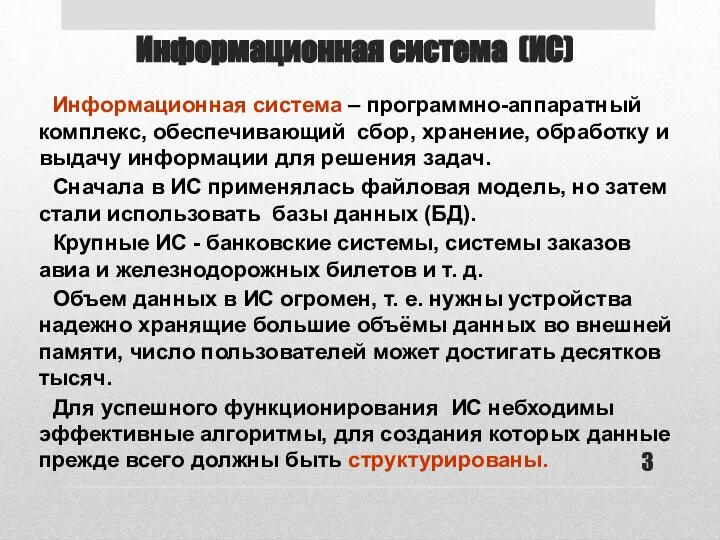 Информационная система (ИС)

Информационная система – программно-аппаратный комплекс, обеспечивающий сбор, хранение, обработку и выдачу информации для решения задач.

Сначала в ИС применялась файловая модель, но затем стали использовать базы данных (БД).

Крупные ИС - банковские системы, системы заказов авиа и железнодорожных билетов и т. д.

Объем данных в ИС огромен, т. е. нужны устройства надежно хранящие большие объёмы данных во внешней памяти, число пользователей может достигать десятков тысяч.

Для успешного функционирования ИС небходимы эффективные алгоритмы, для создания которых данные прежде всего должны быть структурированы.

3